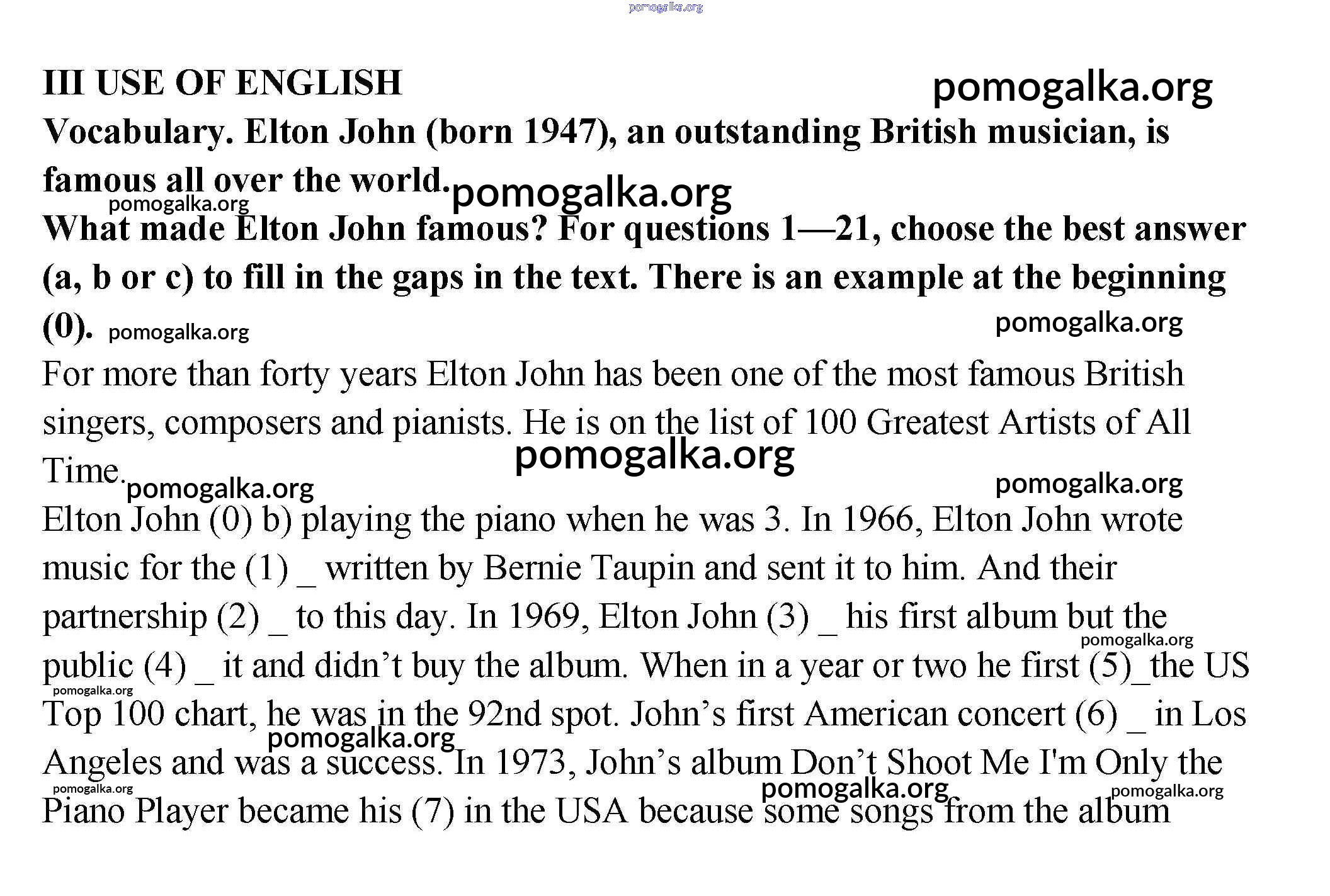 pomogalka.org

III USE OF ENGLISH

pomogalka.org

Vocabulary. Elton John (born 1947), an outstanding British musician, is famous all over the world. pomogalka.org

pomogalka.org

What made Elton John famous? For questions 1—21, choose the best answer (a, b or c) to fill in the gaps in the text. There is an example at the beginning (0). pomogalka.org

pomogalka.org

For more than forty years Elton John has been one of the most famous British singers, composers and pianists. He is on the list of 100 Greatest Artists of All Time. pomogalka.org

pomogalka.org

pomogalka.org

Elton John (0) b) playing the piano when he was 3. In 1966, Elton John wrote music for the (1) _ written by Bernie Taupin and sent it to him. And their partnership (2) _ to this day. In 1969, Elton John (3) _ his first album but the public (4) _ it and didn't buy the album. When in a year or two he first (5)_the US Top 100 chart, he was in the 92nd spot. John's first American concert (6) _ in Los Angeles and was a success. In 1973, John's album Don't Shoot Me I'm Only the Piano Player became his (7) in the USA because some songs from the album

pomogalka.org pomogalka.org pomogalka.org pomogalka.org pomogalka.org pomogalka.org